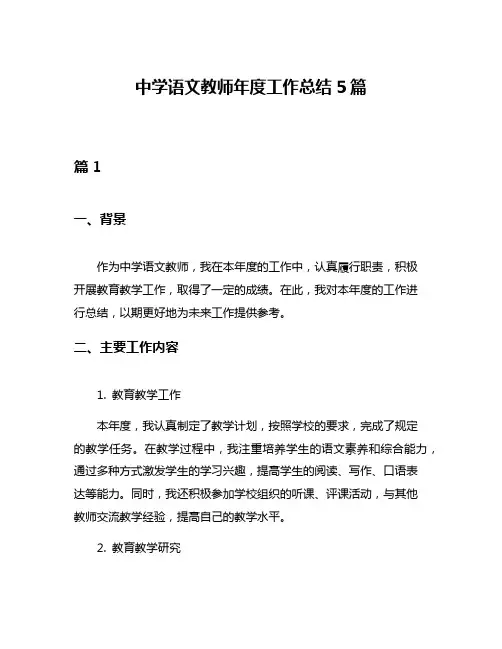 中学语文教师年度工作总结 5 篇

篇 1

一、背景

作为中学语文教师，我在本年度的工作中，认真履行职责，积极开展教育教学工作，取得了一定的成绩。在此，我对本年度的工作进行总结，以期更好地为未来工作提供参考。

二、主要工作内容

1. 教育教学工作

本年度，我认真制定了教学计划，按照学校的要求，完成了规定的教学任务。在教学过程中，我注重培养学生的语文素养和综合能力，通过多种方式激发学生的学习兴趣，提高学生的阅读、写作、口语表达等能力。同时，我还积极参加学校组织的听课、评课活动，与其他教师交流教学经验，提高自己的教学水平。

2. 教育教学研究